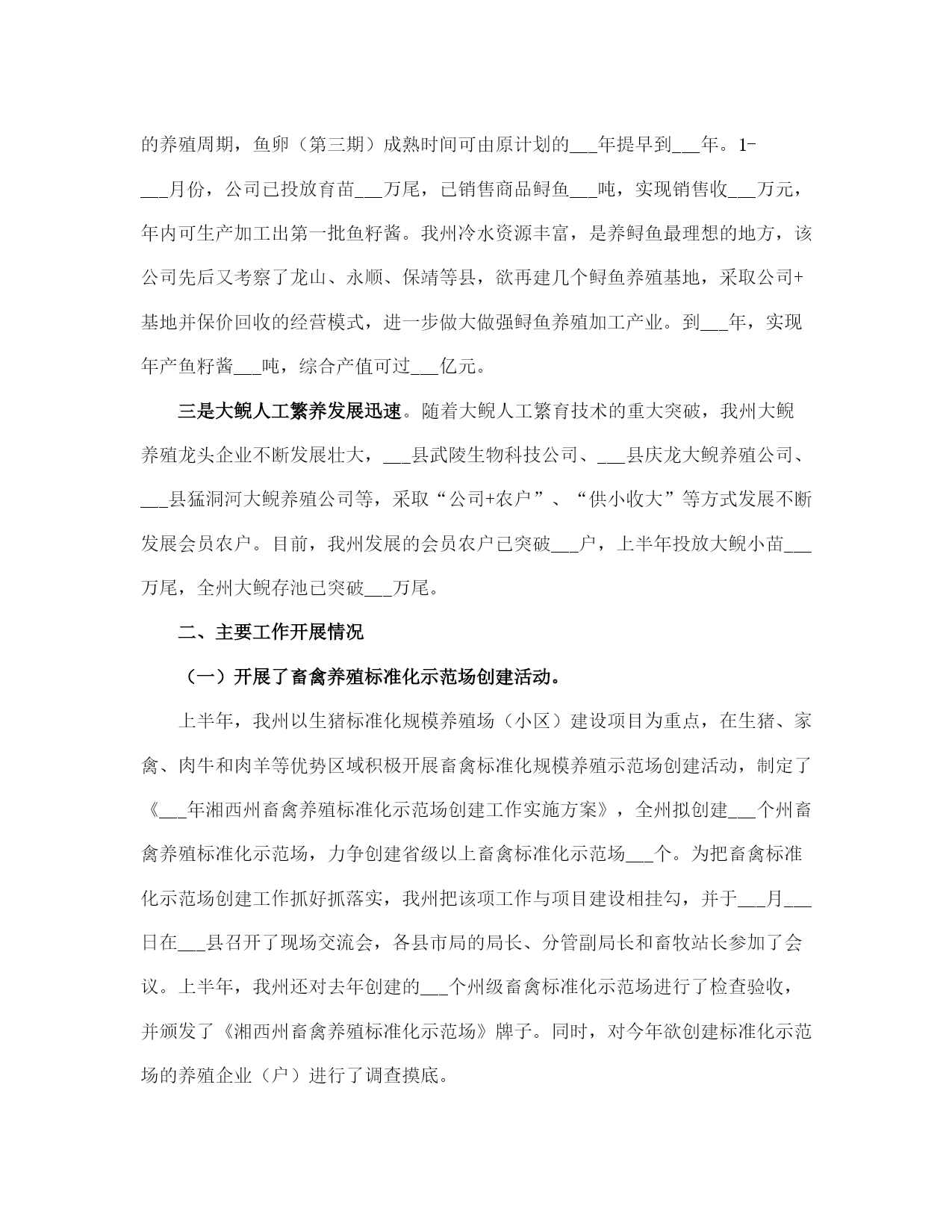 的养殖周期，鱼卵（第三期）成熟时间可由原计划的___年提早到___年。1-___月份，公司已投放育苗___万尾，已销售商品鲟鱼___吨，实现销售收___万元，年内可生产加工出第一批鱼籽酱。我州冷水资源丰富，是养鲟鱼最理想的地方，该公司先后又考察了龙山、永顺、保靖等县，欲再建几个鲟鱼养殖基地，采取公司+基地并保价回收的经营模式，进一步做大做强鲟鱼养殖加工产业。到___年，实现年产鱼籽酱___吨，综合产值可过___亿元。

三是大鲵人工繁养发展迅速。随着大鲵人工繁育技术的重大突破，我州大鲵养殖龙头企业不断发展壮大，___县武陵生物科技公司、___县庆龙大鲵养殖公司、___县猛洞河大鲵养殖公司等，采取“公司+农户”、“供小收大”等方式发展不断发展会员农户。目前，我州发展的会员农户已突破___户，上半年投放大鲵小苗___万尾，全州大鲵存池已突破___万尾。

二、主要工作开展情况

（一）开展了畜禽养殖标准化示范场创建活动。

上半年，我州以生猪标准化规模养殖场（小区）建设项目为重点，在生猪、家禽、肉牛和肉羊等优势区域积极开展畜禽标准化规模养殖示范场创建活动，制定了《___年湘西州畜禽养殖标准化示范场创建工作实施方案》，全州拟创建___个州畜禽养殖标准化示范场，力争创建省级以上畜禽标准化示范场___个。为把畜禽标准化示范场创建工作抓好抓落实，我州把该项工作与项目建设相挂勾，并于___月___日在___县召开了现场交流会，各县市局的局长、分管副局长和畜牧站长参加了会议。上半年，我州还对去年创建的___个州级畜禽标准化示范场进行了检查验收，并颁发了《湘西州畜禽养殖标准化示范场》牌子。同时，对今年欲创建标准化示范场的养殖企业（户）进行了调查摸底。